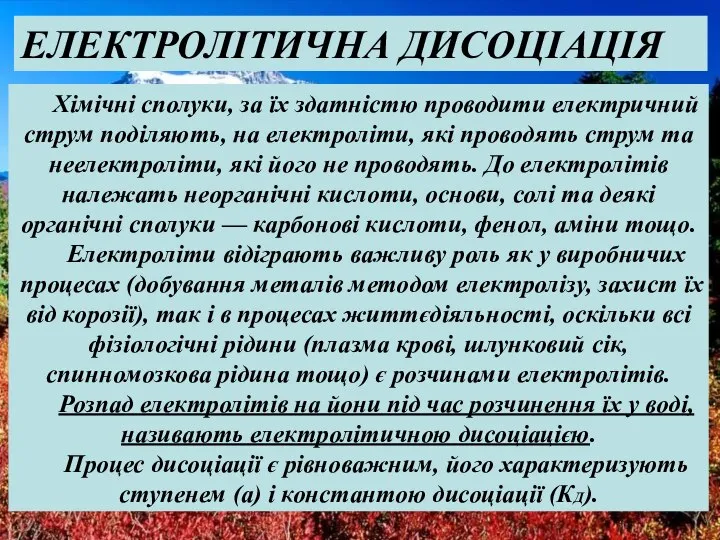 ЕЛЕКТРОЛІТИЧНА ДИСОЦІАЦІЯ

Хімічні сполуки, за їх здатністю проводити електричний струм поділяють, на електроліти, які проводять струм та неелектроліти, які його не проводять. До електролітів належать неорганічні кислоти, основи, солі та деякі органічні сполуки — карбонові кислоти, фенол, аміни тощо.

Електроліти відіграють важливу роль як у виробничих процесах (добування металів методом електролізу, захист їх від корозії), так і в процесах життєдіяльності, оскільки всі фізіологічні рідини (плазма крові, шлунковий сік, спинномозкова рідина тощо) є розчинами електролітів.

Розпад електролітів на йони під час розчинення їх у воді, називають електролітичною дисоціацією.

Процес дисоціації є рівноважним, його характеризують ступенем (а) і константою дисоціації (Кд).